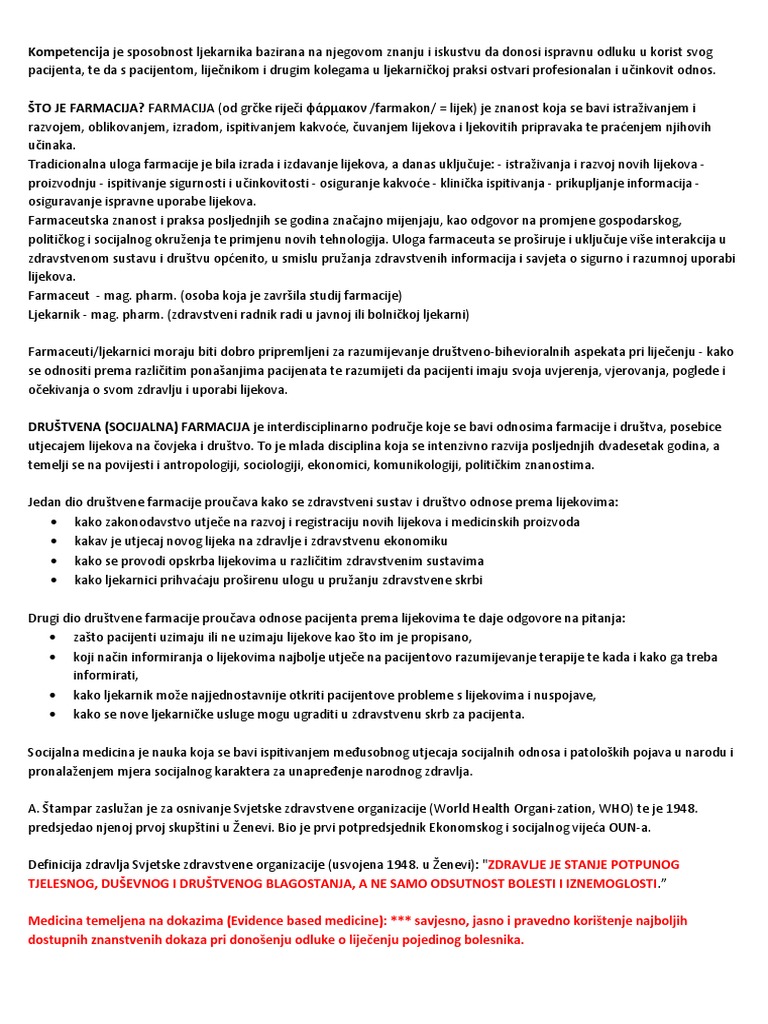 Kompetencija je sposobnost ljekarnika bazirana na njegovom znanju i iskustvu da donosi ispravnu odluku u korist svog pacijenta, te da s pacijentom, liječnikom i drugim kolegama u ljekarničkoj praksi ostvari profesionalan i učinkovit odnos.

ŠTO JE FARMACIJA? FARMACIJA (od grčke riječi φάρμακον /farmakon/ = lijek) je znanost koja se bavi istraživanjem i razvojem, oblikovanjem, izradom, ispitivanjem kakvoće, čuvanjem lijekova i ljekovitih pripravaka te praćenjem njihovih učinaka.
Tradicionalna uloga farmacije je bila izrada i izdavanje lijekova, a danas uključuje: - istraživanja i razvoj novih lijekova - proizvodnju - ispitivanje sigurnosti i učinkovitosti - osiguranje kakvoće - klinička ispitivanja - prikupljanje informacija - osiguravanje ispravne uporabe lijekova.
Farmaceutska znanost i praksa posljednjih se godina značajno mijenjaju, kao odgovor na promjene gospodarskog, političkog i socijalnog okruženja te primjenu novih tehnologija. Uloga farmaceuta se proširuje i uključuje više interakcija u zdravstvenom sustavu i društvu općenito, u smislu pružanja zdravstvenih informacija i savjeta o sigurno i razumnoj uporabi lijekova.
Farmaceut - mag. pharm. (osoba koja je završila studij farmacije)
Ljekarnik - mag. pharm. (zdravstveni radnik radi u javnoj ili bolničkoj ljekarni)

Farmaceuti/ljekarnici moraju biti dobro pripremljeni za razumijevanje društveno-bihevioralnih aspekata pri liječenju - kako se odnositi prema različitim ponašanjima pacijenata te razumijeti da pacijenti imaju svoja uvjerenja, vjerovanja, poglede i očekivanja o svom zdravlju i uporabi lijekova.

DRUŠTVENA (SOCIJALNA) FARMACIJA je interdisciplinarno područje koje se bavi odnosima farmacije i društva, posebice utjecajem lijekova na čovjeka i društvo. To je mlada disciplina koja se intenzivno razvija posljednjih dvadesetak godina, a temelji se na povijesti i antropologiji, sociologiji, ekonomici, komunikologiji, političkim znanostima.

Jedan dio društvene farmacije proučava kako se zdravstveni sustav i društvo odnose prema lijekovima:
• kako zakonodavstvo utječe na razvoj i registraciju novih lijekova i medicinskih proizvoda
• kakav je utjecaj novog lijeka na zdravlje i zdravstvenu ekonomiku
• kako se provodi opskrba lijekovima u različitim zdravstvenim sustavima
• kako ljekarnici prihvaćaju proširenu ulogu u pružanju zdravstvene skrbi

Drugi dio društvene farmacije proučava odnose pacijenta prema lijekovima te daje odgovore na pitanja:
• zašto pacijenti uzimaju ili ne uzimaju lijekove kao što im je propisano,
• koji način informiranja o lijekovima najbolje utječe na pacijentovo razumijevanje terapije te kada i kako ga treba informirati,
• kako ljekarnik može najjednostavnije otkriti pacijentove probleme s lijekovima i nuspojave,
• kako se nove ljekarničke usluge mogu ugraditi u zdravstvenu skrb za pacijenta.

Socijalna medicina je nauka koja se bavi ispitivanjem međusobnog utjecaja socijalnih odnosa i patoloških pojava u narodu i pronalaženjem mjera socijalnog karaktera za unapređenje narodnog zdravlja.

A. Štampar zaslužan je za osnivanje Svjetske zdravstvene organizacije (World Health Organi-zation, WHO) te je 1948. predsjedao njenoj prvoj skupštini u Ženevi. Bio je prvi potpredsjednik Ekonomskog i socijalnog vijeća OUN-a.

Definicija zdravlja Svjetske zdravstvene organizacije (usvojena 1948. u Ženevi): "ZDRAVLJE JE STANJE POTPUNOG TJELESNOG, DUŠEVNOG I DRUŠTVENOG BLAGOSTANJA, A NE SAMO ODSUTNOST BOLESTI I IZNEMOGLOSTI.”

Medicina temeljena na dokazima (Evidence based medicine): *** savjesno, jasno i pravedno korištenje najboljih dostupnih znanstvenih dokaza pri donošenju odluke o liječenju pojedinog bolesnika.